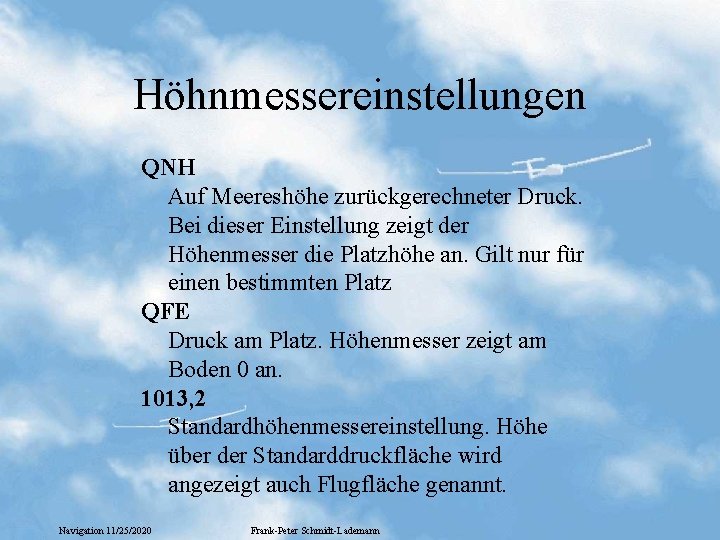 Höhnmessereinstellungen

QNH

Auf Meereshöhe zurückgerechneter Druck. Bei dieser Einstellung zeigt der Höhenmesser die Platzhöhe an. Gilt nur für einen bestimmten Platz

QFE

Druck am Platz. Höhenmesser zeigt am Boden 0 an.

1013,2

Standardhöhenmessereinstellung. Höhe über der Standarddruckfläche wird angezeigt auch Flugfläche genannt.

Navigation 11/25/2020

Frank-Peter Schmidt-Lademann